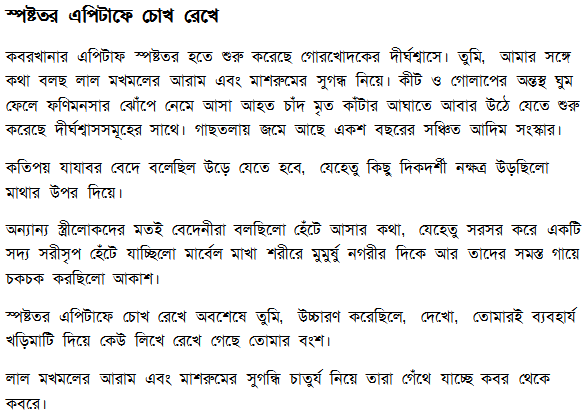 স্পষ্টতর এপিটাফে চোখ রেখে

কবরখানার এপিটাফ স্পষ্টতর হতে শুরু করেছে গোরখোদকের দীর্ঘশ্বাসে। তুমি, আমার সঙ্গে কথা বলছ লাল মখমলের আরাম এবং মাশরুমের সুগন্ধ নিয়ে। কীট ও গোলাপের অন্তস্থ ঘুম ফেলে ফণিমনসার ঝোঁপে নেমে আসা আহত চাঁদ মৃত কাঁটার আঘাতে আবার উঠে যেতে শুরু করেছে দীর্ঘশ্বাসসমূহের সাথে। গাছতলায় জমে আছে একশ বছরের সঞ্চিত আদিম সংস্কার।

কতিপয় যাযাবর বেদে বলেছিল উড়ে যেতে হবে, যেহেতু কিছু দিকদর্শী নক্ষত্র উড়ছিলো মাথার উপর দিয়ে।

অন্যান্য স্ত্রীলোকদের মতই বেদেনীরা বলছিলো হেঁটে আসার কথা, যেহেতু সরসর করে একটি সদ্য সরীসৃপ হেঁটে যাচ্ছিলো মার্বেল মাখা শরীরে মুমূর্ষু নগরীর দিকে আর তাদের সমস্ত গায়ে চকচক করছিলো আকাশ।

স্পষ্টতর এপিটাফে চোখ রেখে অবশেষে তুমি, উচ্চারণ করেছিলে, দেখো, তোমারই ব্যবহার্য খড়িমাটি দিয়ে কেউ লিখে রেখে গেছে তোমার বংশ।

লাল মখমলের আরাম এবং মাশরুমের সুগন্ধি চাতুর্য নিয়ে তারা গেঁথে যাচ্ছে কবর থেকে কবরে।